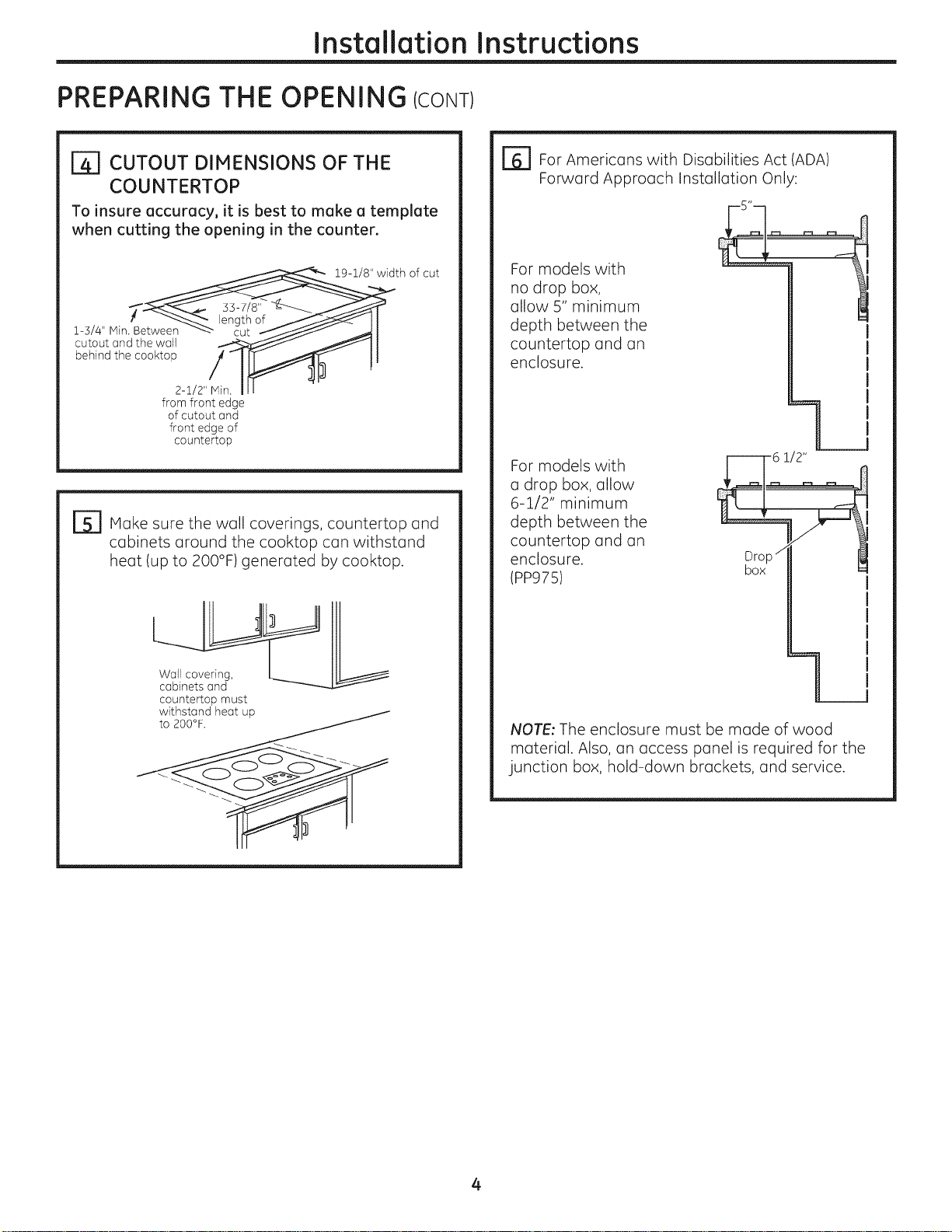 Installation Instructions

PREPARING THE OPENING (CONT)

4 CUTOUT DIMENSIONS OF THE COUNTERTOP

To insure accuracy, it is best to make a template when cutting the opening in the counter.

19-1/8" width of cut

33-7/8" length of cut

1-3/4" Min. Between cutout and the wall behind the cooktop

2-1/2" Min. from front edge of cutout and front edge of countertop

5 Make sure the wall coverings, countertop and cabinets around the cooktop can withstand heat (up to 200°F) generated by cooktop.

Wall covering, cabinets and countertop must withstand heat up to 200°F.

6 For Americans with Disabilities Act (ADA) Forward Approach Installation Only:

5"

For models with no drop box, allow 5" minimum depth between the countertop and an enclosure.

6 1/2"

For models with a drop box, allow 6-1/2" minimum depth between the countertop and an enclosure. (PP975)

Drop box

NOTE: The enclosure must be made of wood material. Also, an access panel is required for the junction box, hold-down brackets, and service.

4